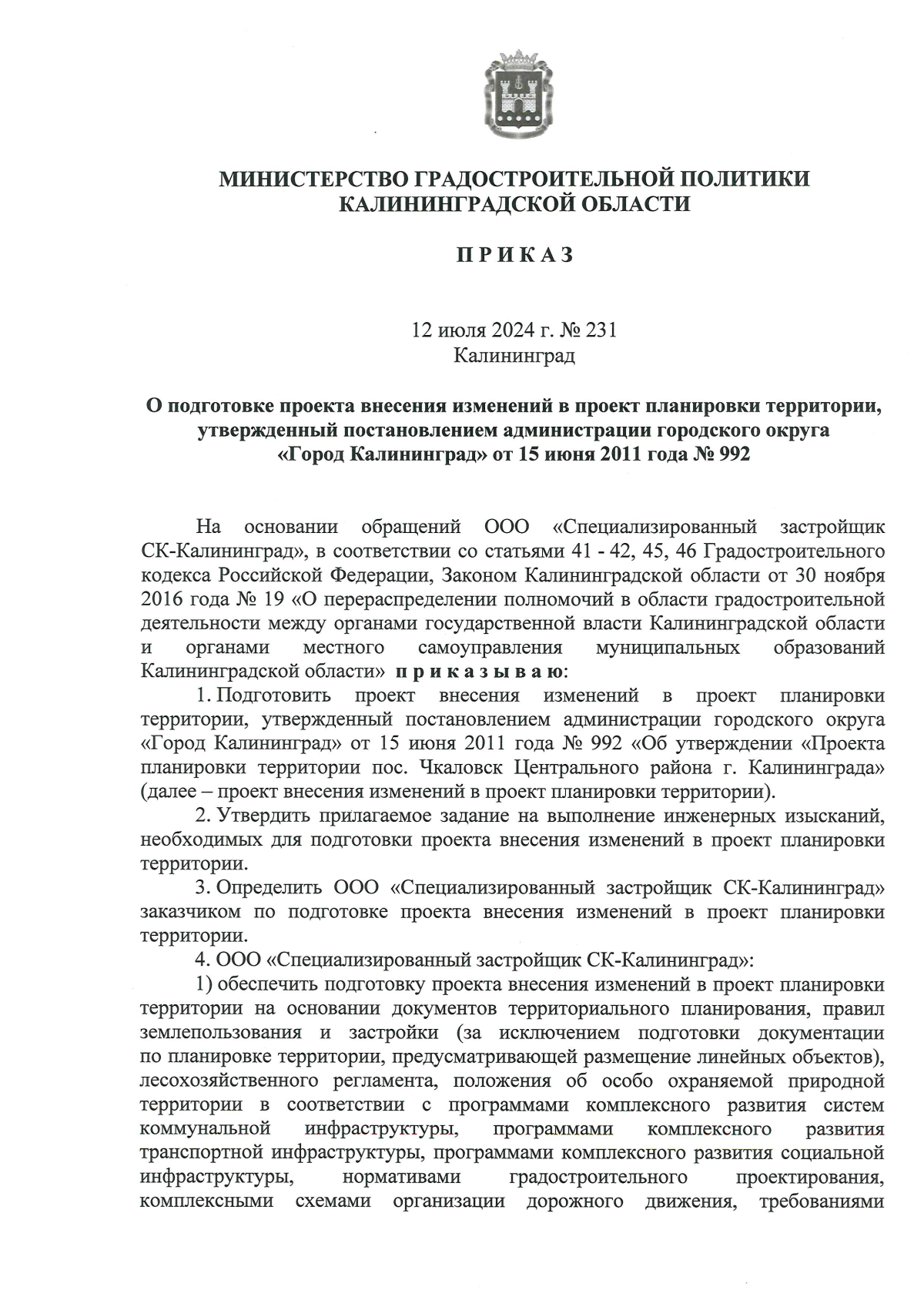 МИНИСТЕРСТВО ГРАДОСТРОИТЕЛЬНОЙ ПОЛИТИКИ КАЛИНИНГРАДСКОЙ ОБЛАСТИ

П Р И К А З

12 июля 2024 г. № 231
Калининград

О подготовке проекта внесения изменений в проект планировки территории, утвержденный постановлением администрации городского округа «Город Калининград» от 15 июня 2011 года № 992

На основании обращений ООО «Специализированный застройщик СК-Калининград», в соответствии со статьями 41 - 42, 45, 46 Градостроительного кодекса Российской Федерации, Законом Калининградской области от 30 ноября 2016 года № 19 «О перераспределении полномочий в области градостроительной деятельности между органами государственной власти Калининградской области и органами местного самоуправления муниципальных образований Калининградской области» п р и к а з ы в а ю:

1. Подготовить проект внесения изменений в проект планировки территории, утвержденный постановлением администрации городского округа «Город Калининград» от 15 июня 2011 года № 992 «Об утверждении «Проекта планировки территории пос. Чкаловск Центрального района г. Калининграда» (далее – проект внесения изменений в проект планировки территории).

2. Утвердить прилагаемое задание на выполнение инженерных изысканий, необходимых для подготовки проекта внесения изменений в проект планировки территории.

3. Определить ООО «Специализированный застройщик СК-Калининград» заказчиком по подготовке проекта внесения изменений в проект планировки территории.

4. ООО «Специализированный застройщик СК-Калининград»:

1) обеспечить подготовку проекта внесения изменений в проект планировки территории на основании документов территориального планирования, правил землепользования и застройки (за исключением подготовки документации по планировке территории, предусматривающей размещение линейных объектов), лесохозяйственного регламента, положения об особо охраняемой природной территории в соответствии с программами комплексного развития систем коммунальной инфраструктуры, программами комплексного развития транспортной инфраструктуры, программами комплексного развития социальной инфраструктуры, нормативами градостроительного проектирования, комплексными схемами организации дорожного движения, требованиями